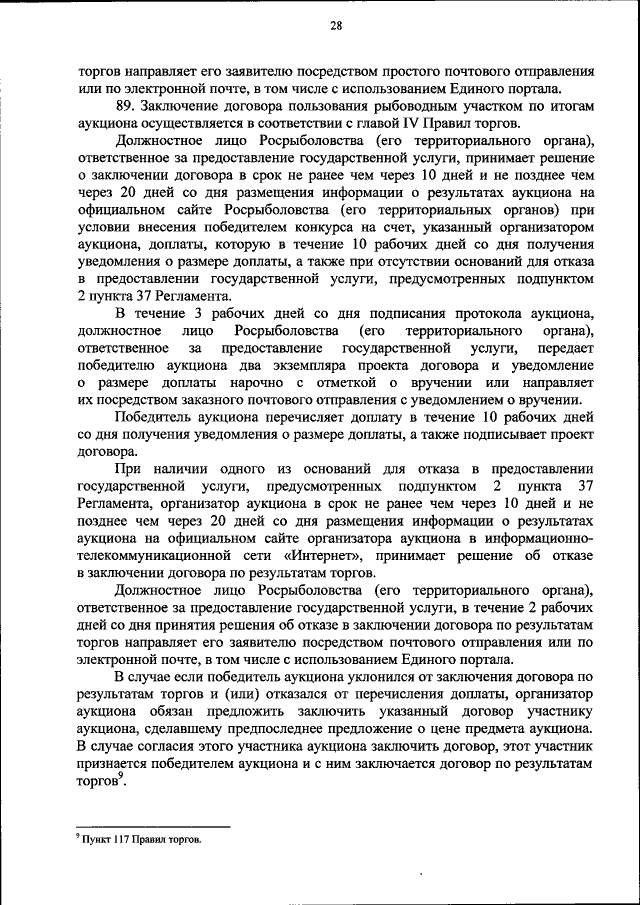 28

торгов направляет его заявителю посредством простого почтового отправления или по электронной почте, в том числе с использованием Единого портала.

89. Заключение договора пользования рыбоводным участком по итогам аукциона осуществляется в соответствии с главой IV Правил торгов.

Должностное лицо Росрыболовства (его территориального органа), ответственное за предоставление государственной услуги, принимает решение о заключении договора в срок не ранее чем через 10 дней и не позднее чем через 20 дней со дня размещения информации о результатах аукциона на официальном сайте Росрыболовства (его территориальных органов) при условии внесения победителем конкурса на счет, указанный организатором аукциона, доплаты, которую в течение 10 рабочих дней со дня получения уведомления о размере доплаты, а также при отсутствии оснований для отказа в предоставлении государственной услуги, предусмотренных подпунктом 2 пункта 37 Регламента.

В течение 3 рабочих дней со дня подписания протокола аукциона, должностное лицо Росрыболовства (его территориального органа), ответственное за предоставление государственной услуги, передает победителю аукциона два экземпляра проекта договора и уведомление о размере доплаты нарочно с отметкой о вручении или направляет их посредством заказного почтового отправления с уведомлением о вручении.

Победитель аукциона перечисляет доплату в течение 10 рабочих дней со дня получения уведомления о размере доплаты, а также подписывает проект договора.

При наличии одного из оснований для отказа в предоставлении государственной услуги, предусмотренных подпунктом 2 пункта 37 Регламента, организатор аукциона в срок не ранее чем через 10 дней и не позднее чем через 20 дней со дня размещения информации о результатах аукциона на официальном сайте организатора аукциона в информационно-телекоммуникационной сети «Интернет», принимает решение об отказе в заключении договора по результатам торгов.

Должностное лицо Росрыболовства (его территориального органа), ответственное за предоставление государственной услуги, в течение 2 рабочих дней со дня принятия решения об отказе в заключении договора по результатам торгов направляет его заявителю посредством почтового отправления или по электронной почте, в том числе с использованием Единого портала.

В случае если победитель аукциона уклонился от заключения договора по результатам торгов и (или) отказался от перечисления доплаты, организатор аукциона обязан предложить заключить указанный договор участнику аукциона, сделавшему предпоследнее предложение о цене предмета аукциона. В случае согласия этого участника аукциона заключить договор, этот участник признается победителем аукциона и с ним заключается договор по результатам торгов$^9$.

$^9$ Пункт 117 Правил торгов.